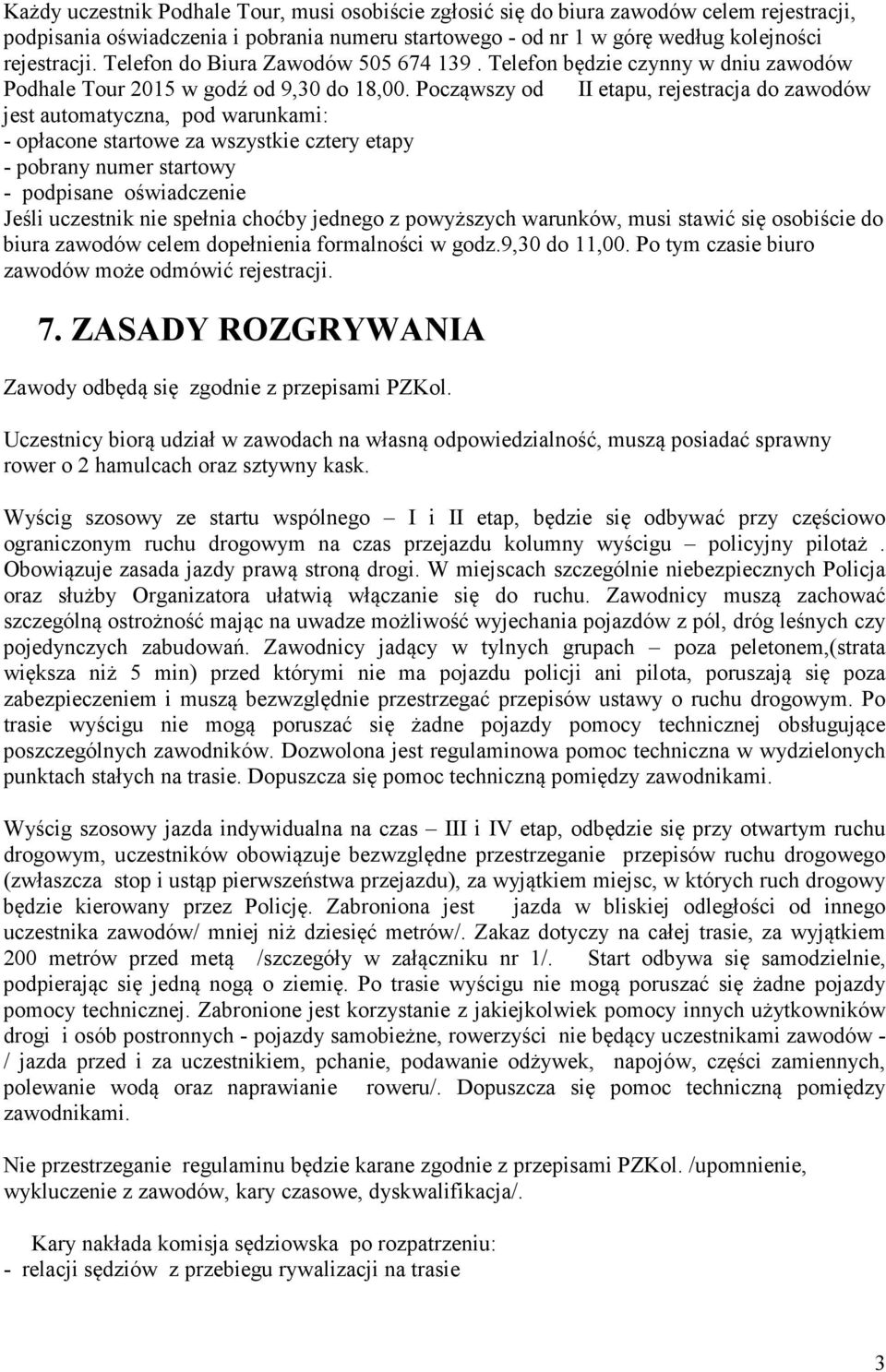 Każdy uczestnik Podhale Tour, musi osobiście zgłosić się do biura zawodów celem rejestracji, podpisania oświadczenia i pobrania numeru startowego - od nr 1 w górę według kolejności rejestracji. Telefon do Biura Zawodów 505 674 139 . Telefon będzie czynny w dniu zawodów Podhale Tour 2015 w godź od 9,30 do 18,00. Począwszy od II etapu, rejestracja do zawodów jest automatyczna, pod warunkami:
- opłacone startowe za wszystkie cztery etapy
- pobrany numer startowy
- podpisane oświadczenie
Jeśli uczestnik nie spełnia choćby jednego z powyższych warunków, musi stawić się osobiście do biura zawodów celem dopełnienia formalności w godz.9,30 do 11,00. Po tym czasie biuro zawodów może odmówić rejestracji.

7. ZASADY ROZGRYWANIA

Zawody odbędą się zgodnie z przepisami PZKol.

Uczestnicy biorą udział w zawodach na własną odpowiedzialność, muszą posiadać sprawny rower o 2 hamulcach oraz sztywny kask.

Wyścig szosowy ze startu wspólnego – I i II etap, będzie się odbywać przy częściowo ograniczonym ruchu drogowym na czas przejazdu kolumny wyścigu – policyjny pilotaż . Obowiązuje zasada jazdy prawą stroną drogi. W miejscach szczególnie niebezpiecznych Policja oraz służby Organizatora ułatwią włączanie się do ruchu. Zawodnicy muszą zachować szczególną ostrożność mając na uwadze możliwość wyjechania pojazdów z pól, dróg leśnych czy pojedynczych zabudowań. Zawodnicy jadący w tylnych grupach – poza peletonem,(strata większa niż 5 min) przed którymi nie ma pojazdu policji ani pilota, poruszają się poza zabezpieczeniem i muszą bezwzględnie przestrzegać przepisów ustawy o ruchu drogowym. Po trasie wyścigu nie mogą poruszać się żadne pojazdy pomocy technicznej obsługujące poszczególnych zawodników. Dozwolona jest regulaminowa pomoc techniczna w wydzielonych punktach stałych na trasie. Dopuszcza się pomoc techniczną pomiędzy zawodnikami.

Wyścig szosowy jazda indywidualna na czas – III i IV etap, odbędzie się przy otwartym ruchu drogowym, uczestników obowiązuje bezwzględne przestrzeganie przepisów ruchu drogowego (zwłaszcza stop i ustąp pierwszeństwa przejazdu), za wyjątkiem miejsc, w których ruch drogowy będzie kierowany przez Policję. Zabroniona jest jazda w bliskiej odległości od innego uczestnika zawodów/ mniej niż dziesięć metrów/. Zakaz dotyczy na całej trasie, za wyjątkiem 200 metrów przed metą /szczegóły w załączniku nr 1/. Start odbywa się samodzielnie, podpierając się jedną nogą o ziemię. Po trasie wyścigu nie mogą poruszać się żadne pojazdy pomocy technicznej. Zabronione jest korzystanie z jakiejkolwiek pomocy innych użytkowników drogi i osób postronnych - pojazdy samobieżne, rowerzyści nie będący uczestnikami zawodów - / jazda przed i za uczestnikiem, pchanie, podawanie odżywek, napojów, części zamiennych, polewanie wodą oraz naprawianie roweru/. Dopuszcza się pomoc techniczną pomiędzy zawodnikami.

Nie przestrzeganie regulaminu będzie karane zgodnie z przepisami PZKol. /upomnienie, wykluczenie z zawodów, kary czasowe, dyskwalifikacja/.

Kary nakłada komisja sędziowska po rozpatrzeniu:
- relacji sędziów z przebiegu rywalizacji na trasie

3